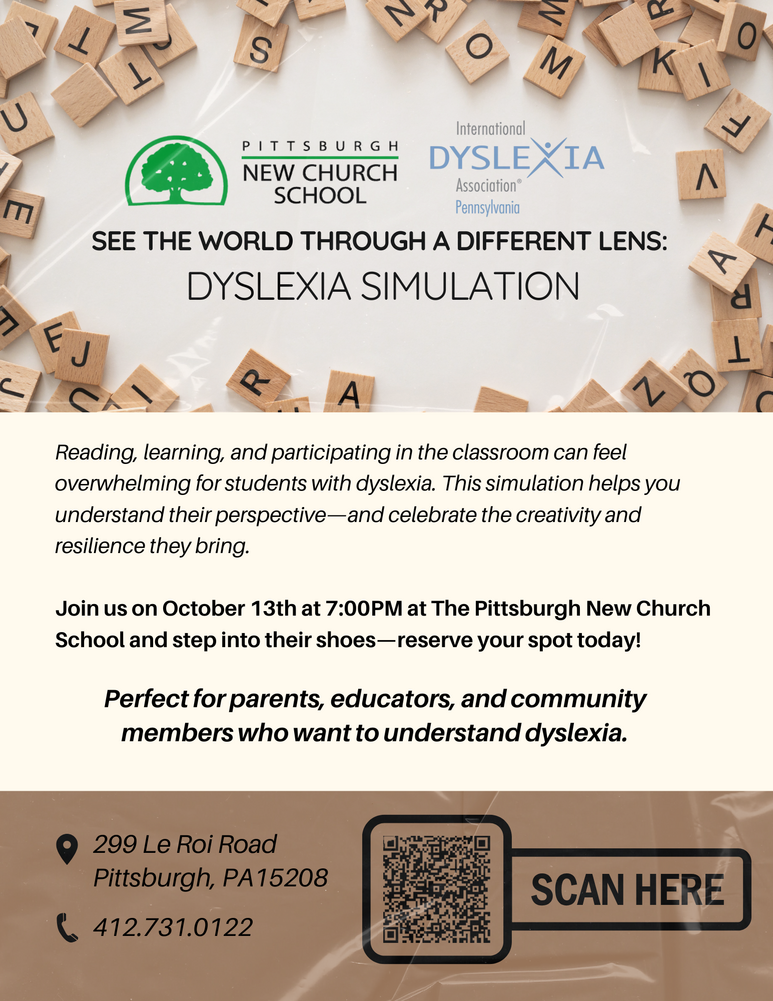 PITTSBURGH NEW CHURCH SCHOOL

International DYSLEXIA Association® Pennsylvania

SEE THE WORLD THROUGH A DIFFERENT LENS:
DYSLEXIA SIMULATION

Reading, learning, and participating in the classroom can feel overwhelming for students with dyslexia. This simulation helps you understand their perspective—and celebrate the creativity and resilience they bring.

Join us on October 13th at 7:00PM at The Pittsburgh New Church School and step into their shoes—reserve your spot today!

Perfect for parents, educators, and community members who want to understand dyslexia.

299 Le Roi Road
Pittsburgh, PA15208

412.731.0122

SCAN HERE